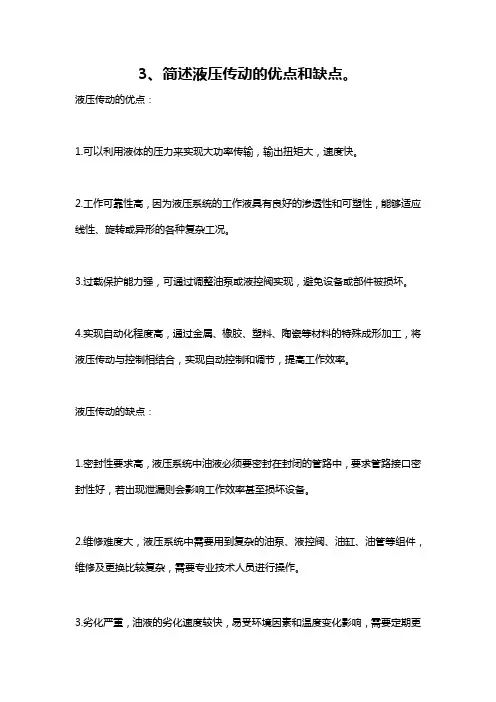 3、简述液压传动的优点和缺点。

液压传动的优点：

1.可以利用液体的压力来实现大功率传输，输出扭矩大，速度快。

2.工作可靠性高，因为液压系统的工作液具有良好的渗透性和可塑性，能够适应线性、旋转或异形的各种复杂工况。

3.过载保护能力强，可通过调整油泵或液控阀实现，避免设备或部件被损坏。

4.实现自动化程度高，通过金属、橡胶、塑料、陶瓷等材料的特殊成形加工，将液压传动与控制相结合，实现自动控制和调节，提高工作效率。

液压传动的缺点：

1.密封性要求高，液压系统中油液必须要密封在封闭的管路中，要求管路接口密封性好，若出现泄漏则会影响工作效率甚至损坏设备。

2.维修难度大，液压系统中需要用到复杂的油泵、液控阀、油缸、油管等组件，维修及更换比较复杂，需要专业技术人员进行操作。

3.劣化严重，油液的劣化速度较快，易受环境因素和温度变化影响，需要定期更